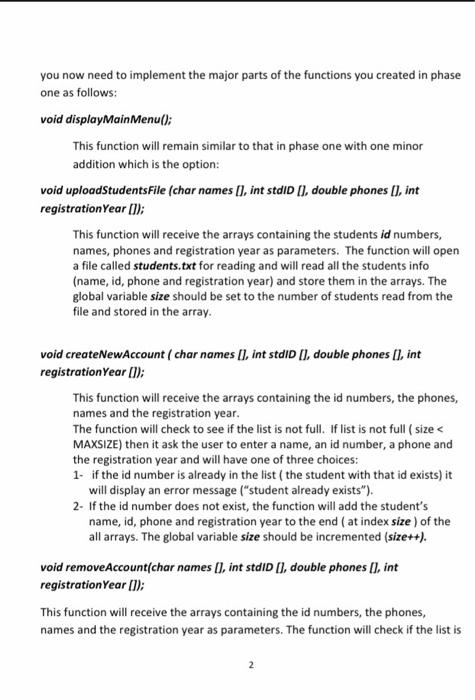 you now need to implement the major parts of the functions you created in phase one as follows:

void displayMainMenu();

This function will remain similar to that in phase one with one minor addition which is the option:

void uploadStudentsFile (char names [], int stdID [], double phones [], int registrationYear []);

This function will receive the arrays containing the students id numbers, names, phones and registration year as parameters. The function will open a file called students.txt for reading and will read all the students info (name, id, phone and registration year) and store them in the arrays. The global variable size should be set to the number of students read from the file and stored in the array.

void createNewAccount ( char names [], int stdID [], double phones [], int registrationYear []);

This function will receive the arrays containing the id numbers, the phones, names and the registration year.
The function will check to see if the list is not full. If list is not full ( size < MAXSIZE) then it ask the user to enter a name, an id number, a phone and the registration year and will have one of three choices:
1- if the id number is already in the list ( the student with that id exists) it will display an error message ("student already exists").
2- If the id number does not exist, the function will add the student's name, id, phone and registration year to the end ( at index size ) of the all arrays. The global variable size should be incremented (size++).

void removeAccount(char names [], int stdID [], double phones [], int registrationYear []);

This function will receive the arrays containing the id numbers, the phones, names and the registration year as parameters. The function will check if the list is

2